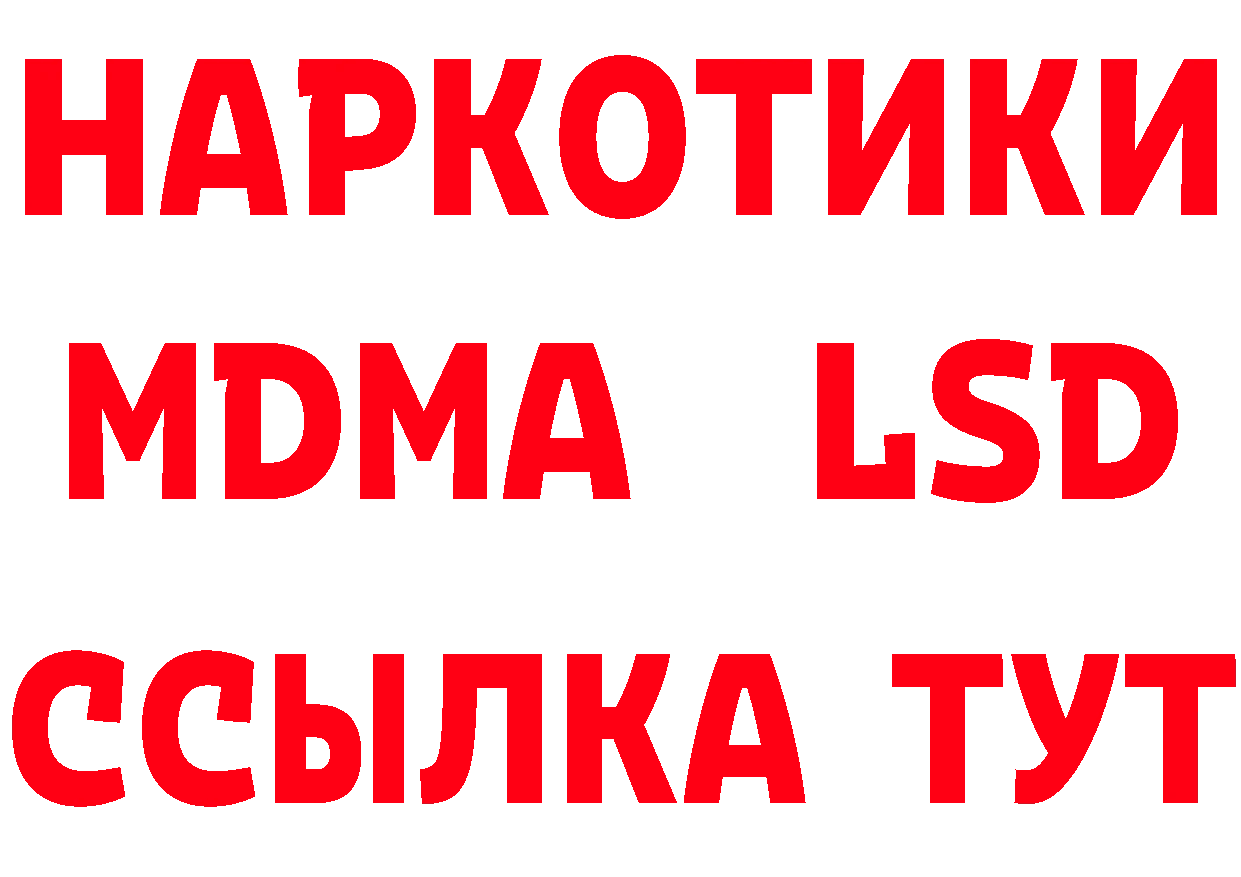 НАРКОТИКИ
MDMA LSD
ССЫЛКА ТУТ